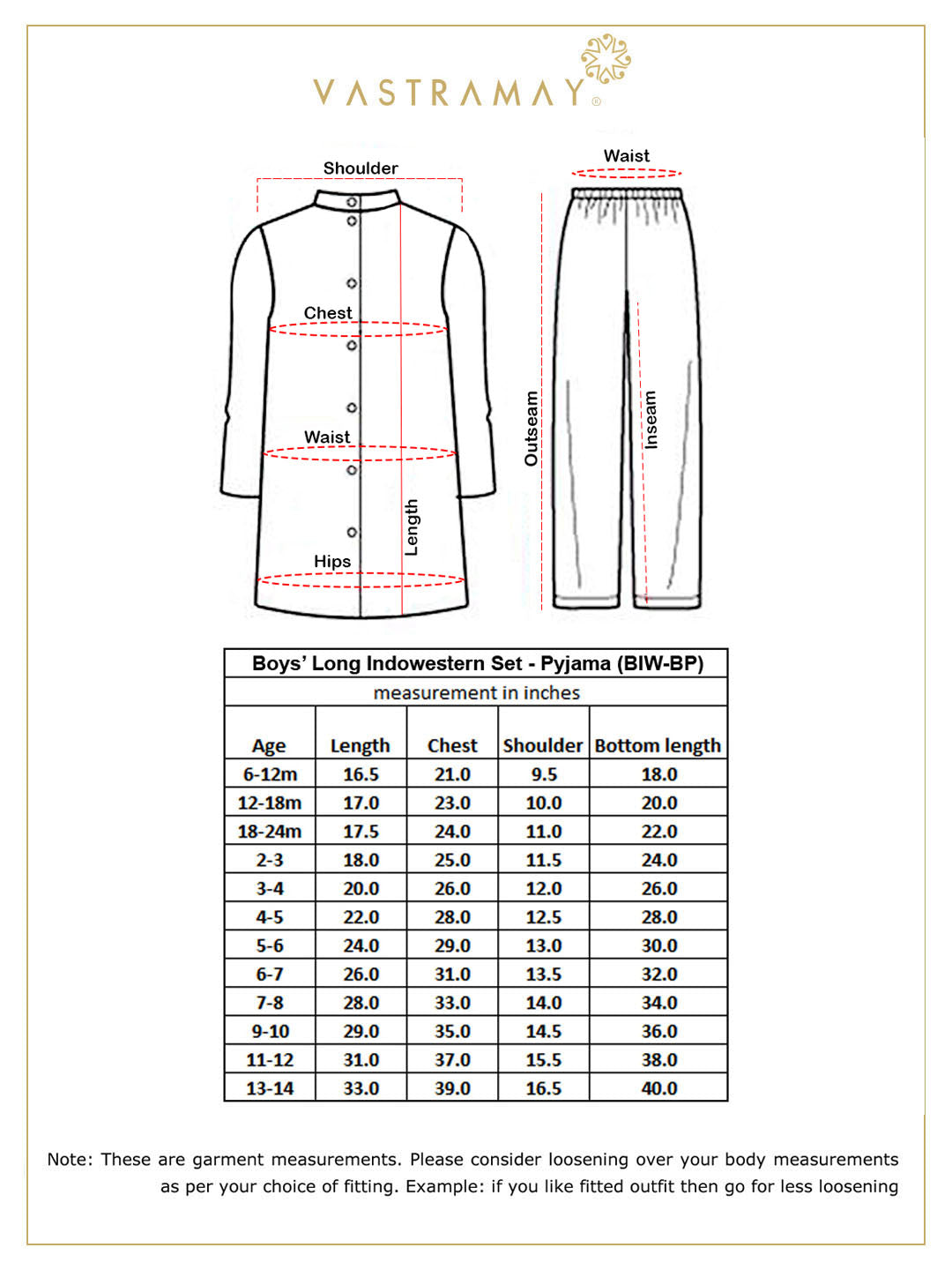 VASTRAMAY®

Shoulder

Chest

Waist

Hips

Length

Waist

Outseam

Inseam

Boys' Long Indowestern Set - Pyjama (BIW-BP)

measurement in inches

| Age | Length | Chest | Shoulder | Bottom length |
|---|---|---|---|---|
| 6-12m | 16.5 | 21.0 | 9.5 | 18.0 |
| 12-18m | 17.0 | 23.0 | 10.0 | 20.0 |
| 18-24m | 17.5 | 24.0 | 11.0 | 22.0 |
| 2-3 | 18.0 | 25.0 | 11.5 | 24.0 |
| 3-4 | 20.0 | 26.0 | 12.0 | 26.0 |
| 4-5 | 22.0 | 28.0 | 12.5 | 28.0 |
| 5-6 | 24.0 | 29.0 | 13.0 | 30.0 |
| 6-7 | 26.0 | 31.0 | 13.5 | 32.0 |
| 7-8 | 28.0 | 33.0 | 14.0 | 34.0 |
| 9-10 | 29.0 | 35.0 | 14.5 | 36.0 |
| 11-12 | 31.0 | 37.0 | 15.5 | 38.0 |
| 13-14 | 33.0 | 39.0 | 16.5 | 40.0 |

Note: These are garment measurements. Please consider loosening over your body measurements as per your choice of fitting. Example: if you like fitted outfit then go for less loosening